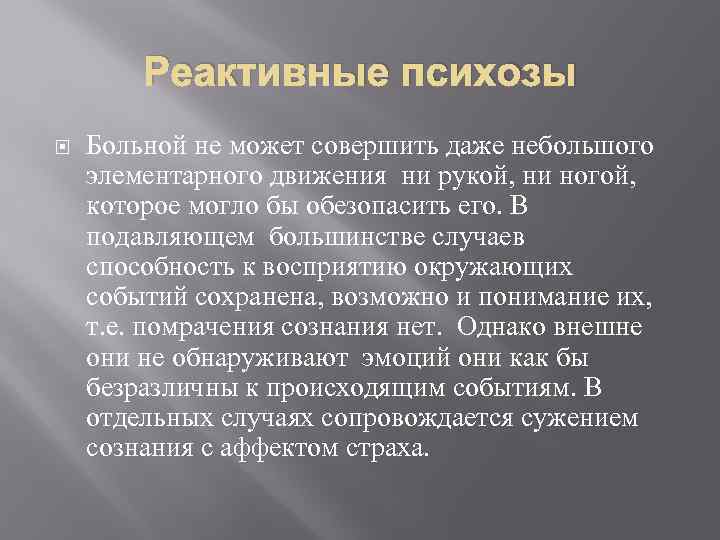 Реактивные психозы

Больной не может совершить даже небольшого элементарного движения ни рукой, ни ногой, которое могло бы обезопасить его. В подавляющем большинстве случаев способность к восприятию окружающих событий сохранена, возможно и понимание их, т.е. помрачения сознания нет. Однако внешне они не обнаруживают эмоций они как бы безразличны к происходящим событиям. В отдельных случаях сопровождается сужением сознания с аффектом страха.